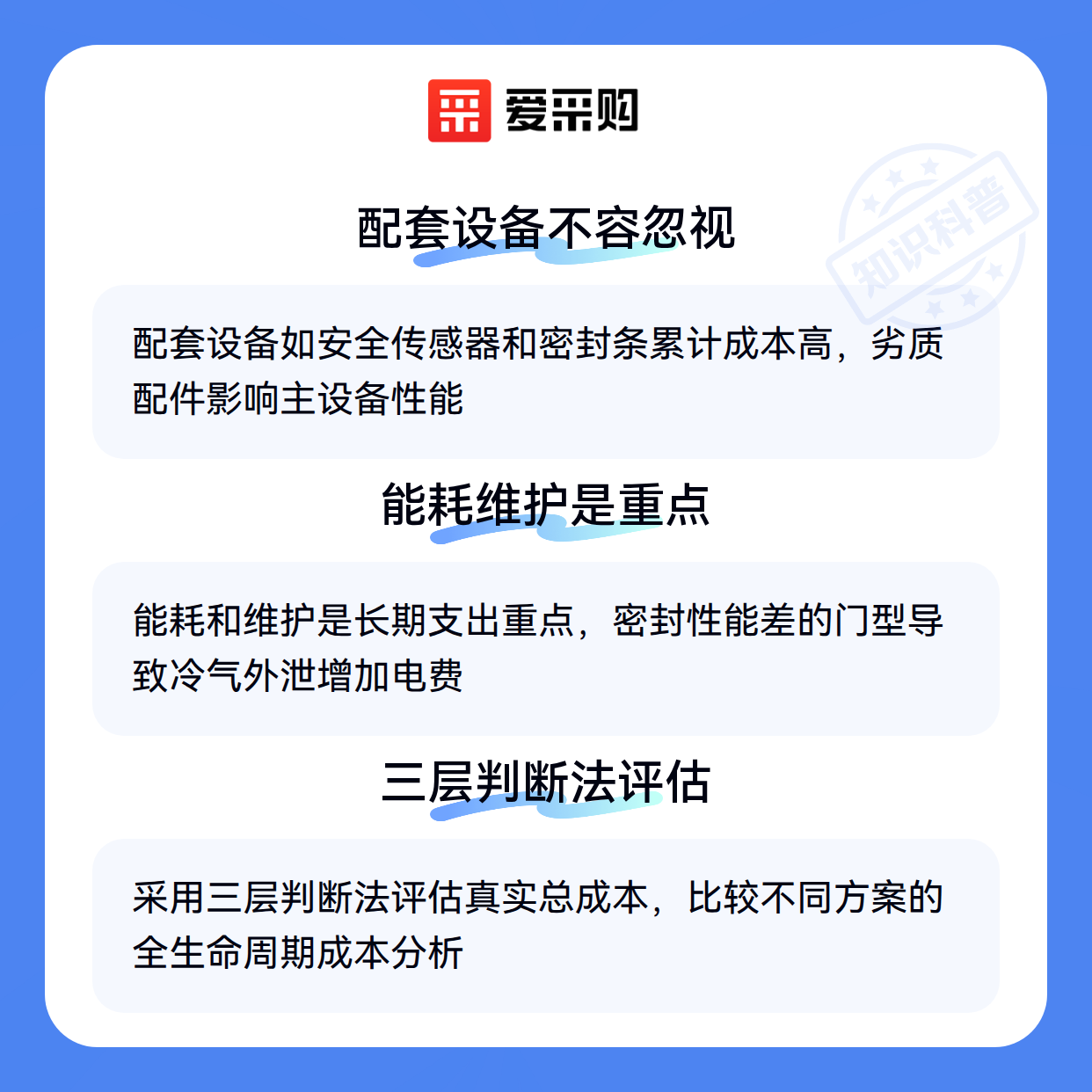 爱采购

配套设备不容忽视

配套设备如安全传感器和密封条累计成本高，劣质配件影响主设备性能

能耗维护是重点

能耗和维护是长期支出重点，密封性能差的门型导致冷气外泄增加电费

三层判断法评估

采用三层判断法评估真实总成本，比较不同方案的全生命周期成本分析

知识科普